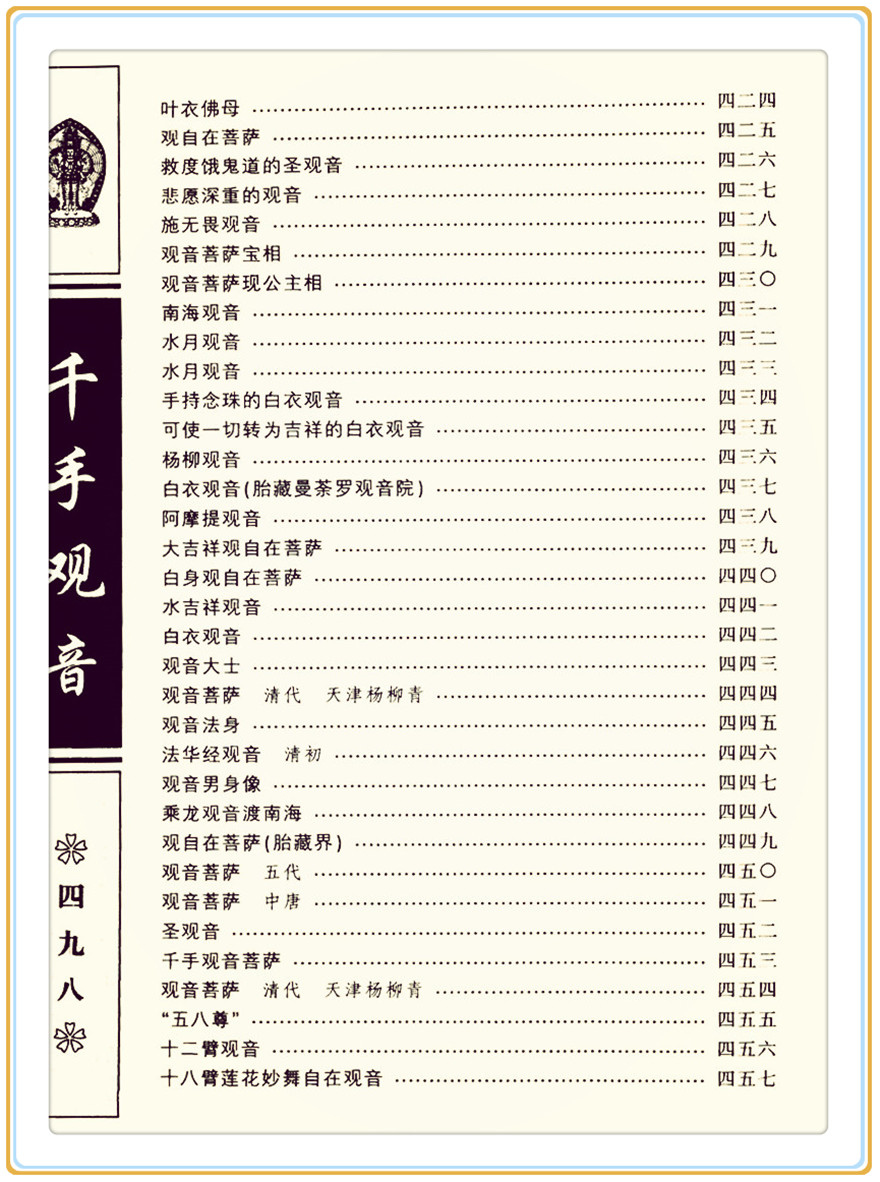 千手观音

四九八

叶衣佛母 …… 四二四
观自在菩萨 …… 四二五
救度饿鬼道的圣观音 …… 四二六
悲愿深重的观音 …… 四二七
施无畏观音 …… 四二八
观音菩萨宝相 …… 四二九
观音菩萨现公主相 …… 四三〇
南海观音 …… 四三一
水月观音 …… 四三二
水月观音 …… 四三三
手持念珠的白衣观音 …… 四三四
可使一切转为吉祥的白衣观音 …… 四三五
杨柳观音 …… 四三六
白衣观音(胎藏曼荼罗观音院) …… 四三七
阿摩提观音 …… 四三八
大吉祥观自在菩萨 …… 四三九
白身观自在菩萨 …… 四四〇
水吉祥观音 …… 四四一
白衣观音 …… 四四二
观音大士 …… 四四三
观音菩萨 清代 天津杨柳青 …… 四四四
观音法身 …… 四四五
法华经观音 清初 …… 四四六
观音男身像 …… 四四七
乘龙观音渡南海 …… 四四八
观自在菩萨(胎藏界) …… 四四九
观音菩萨 五代 …… 四五〇
观音菩萨 中唐 …… 四五一
圣观音 …… 四五二
千手观音菩萨 …… 四五三
观音菩萨 清代 天津杨柳青 …… 四五四
"五八尊" …… 四五五
十二臂观音 …… 四五六
十八臂莲花妙舞自在观音 …… 四五七